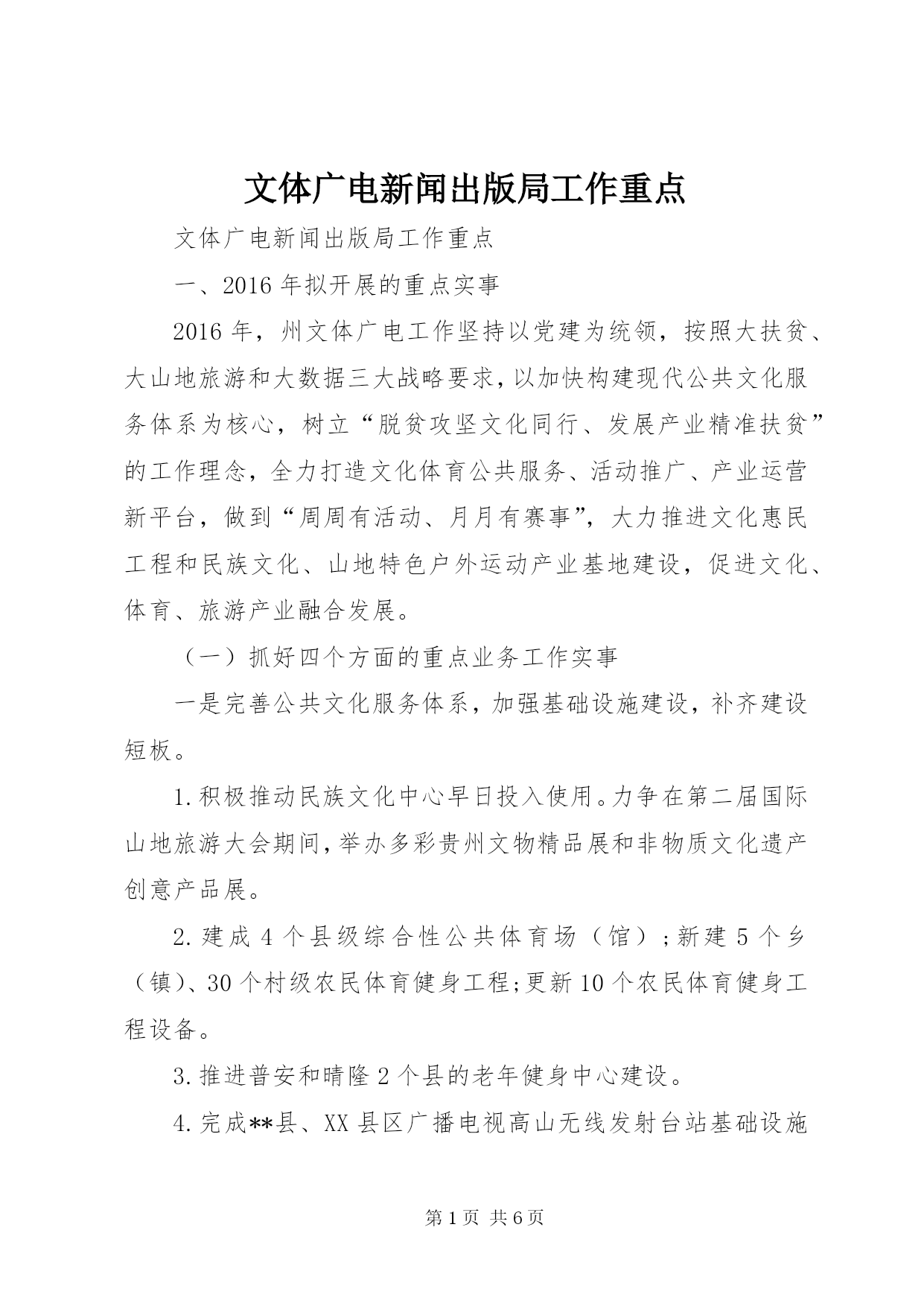 文体广电新闻出版局工作重点

文体广电新闻出版局工作重点

一、2016年拟开展的重点实事

2016年，州文体广电工作坚持以党建为统领，按照大扶贫、大山地旅游和大数据三大战略要求，以加快构建现代公共文化服务体系为核心，树立“脱贫攻坚文化同行、发展产业精准扶贫”的工作理念，全力打造文化体育公共服务、活动推广、产业运营新平台，做到“周周有活动、月月有赛事”，大力推进文化惠民工程和民族文化、山地特色户外运动产业基地建设，促进文化、体育、旅游产业融合发展。

（一）抓好四个方面的重点业务工作实事

一是完善公共文化服务体系，加强基础设施建设，补齐建设短板。

1.积极推动民族文化中心早日投入使用。力争在第二届国际山地旅游大会期间，举办多彩贵州文物精品展和非物质文化遗产创意产品展。

2.建成4个县级综合性公共体育场（馆）；新建5个乡（镇)、30个村级农民体育健身工程;更新10个农民体育健身工程设备。

3.推进普安和晴隆2个县的老年健身中心建设。

4.完成**县、XX县区广播电视高山无线发射台站基础设施

第1页 共6页